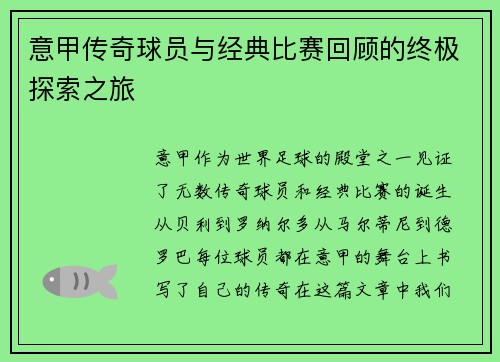 意甲传奇球员与经典比赛回顾的终极探索之旅

意甲作为世界足球的殿堂之一见证了无数传奇球员和经典比赛的诞生从贝利到罗纳尔多从马尔蒂尼到德罗巴每位球员都在意甲的舞台上书写了自己的传奇在这篇文章中我们